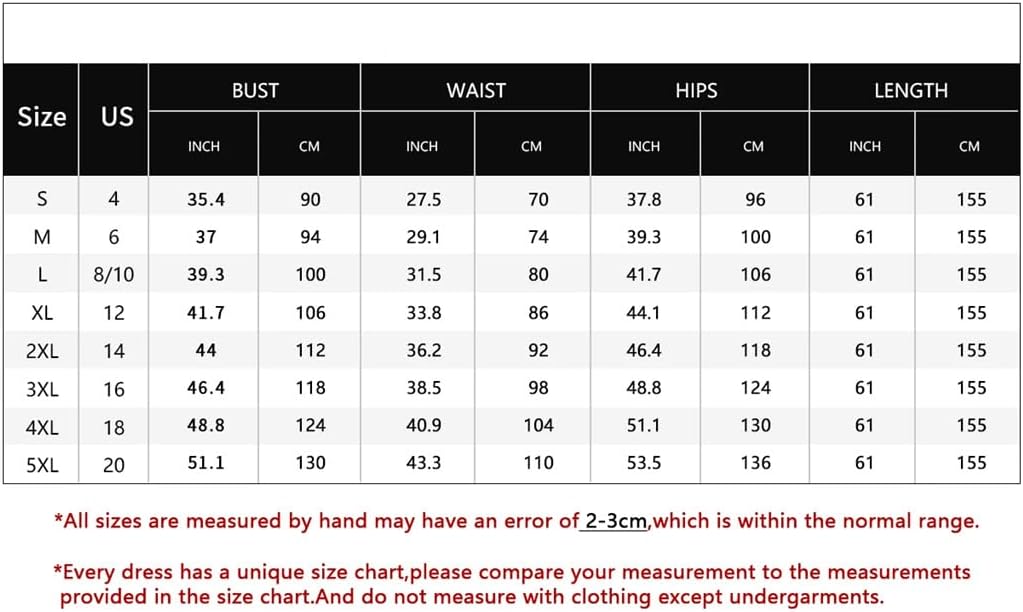 | Size | US | BUST INCH | BUST CM | WAIST INCH | WAIST CM | HIPS INCH | HIPS CM | LENGTH INCH | LENGTH CM |
|---|---|---|---|---|---|---|---|---|---|
| S | 4 | 35.4 | 90 | 27.5 | 70 | 37.8 | 96 | 61 | 155 |
| M | 6 | 37 | 94 | 29.1 | 74 | 39.3 | 100 | 61 | 155 |
| L | 8/10 | 39.3 | 100 | 31.5 | 80 | 41.7 | 106 | 61 | 155 |
| XL | 12 | 41.7 | 106 | 33.8 | 86 | 44.1 | 112 | 61 | 155 |
| 2XL | 14 | 44 | 112 | 36.2 | 92 | 46.4 | 118 | 61 | 155 |
| 3XL | 16 | 46.4 | 118 | 38.5 | 98 | 48.8 | 124 | 61 | 155 |
| 4XL | 18 | 48.8 | 124 | 40.9 | 104 | 51.1 | 130 | 61 | 155 |
| 5XL | 20 | 51.1 | 130 | 43.3 | 110 | 53.5 | 136 | 61 | 155 |

*All sizes are measured by hand may have an error of 2-3cm,which is within the normal range.

*Every dress has a unique size chart,please compare your measurement to the measurements provided in the size chart.And do not measure with clothing except undergarments.